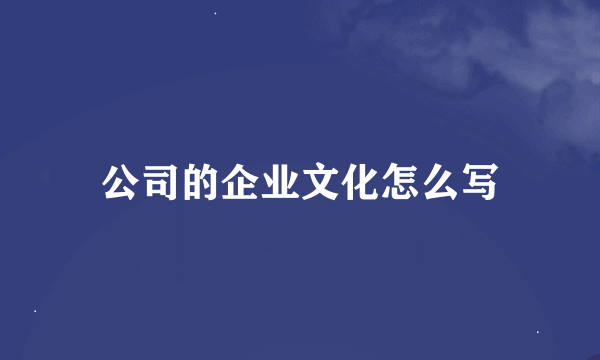 公司的企业文化怎么写